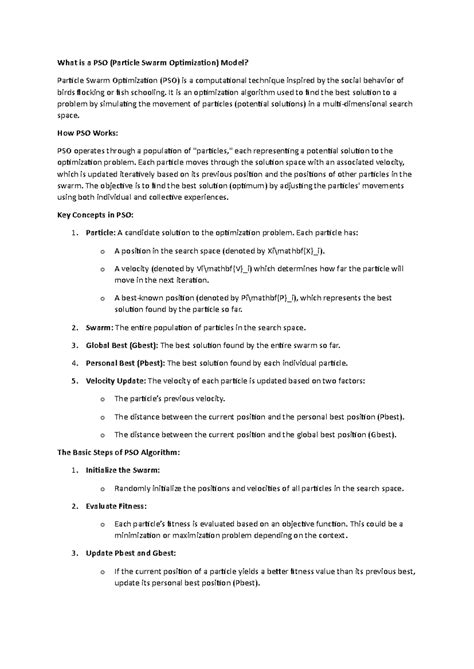 What is a PSO (Particle Swarm Optimization) Model?

Particle Swarm Optimization (PSO) is a computational technique inspired by the social behavior of birds flocking or fish schooling. It is an optimization algorithm used to find the best solution to a problem by simulating the movement of particles (potential solutions) in a multi-dimensional search space.

How PSO Works:

PSO operates through a population of "particles," each representing a potential solution to the optimization problem. Each particle moves through the solution space with an associated velocity, which is updated iteratively based on its previous position and the positions of other particles in the swarm. The objective is to find the best solution (optimum) by adjusting the particles' movements using both individual and collective experiences.

Key Concepts in PSO:

1. Particle: A candidate solution to the optimization problem. Each particle has:
   o A position in the search space (denoted by Xi\mathbf{X}_i).
   o A velocity (denoted by Vi\mathbf{V}_i) which determines how far the particle will move in the next iteration.
   o A best-known position (denoted by Pi\mathbf{P}_i), which represents the best solution found by the particle so far.
2. Swarm: The entire population of particles in the search space.
3. Global Best (Gbest): The best solution found by the entire swarm so far.
4. Personal Best (Pbest): The best solution found by each individual particle.
5. Velocity Update: The velocity of each particle is updated based on two factors:
   o The particle's previous velocity.
   o The distance between the current position and the personal best position (Pbest).
   o The distance between the current position and the global best position (Gbest).

The Basic Steps of PSO Algorithm:

1. Initialize the Swarm:
   o Randomly initialize the positions and velocities of all particles in the search space.
2. Evaluate Fitness:
   o Each particle's fitness is evaluated based on an objective function. This could be a minimization or maximization problem depending on the context.
3. Update Pbest and Gbest:
   o If the current position of a particle yields a better fitness value than its previous best, update its personal best position (Pbest).